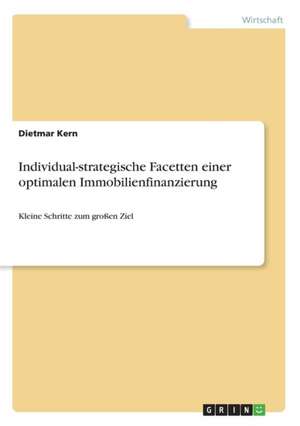 Wirtschaft

Dietmar Kern

Individual-strategische Facetten einer optimalen Immobilienfinanzierung

Kleine Schritte zum großen Ziel

GRIN